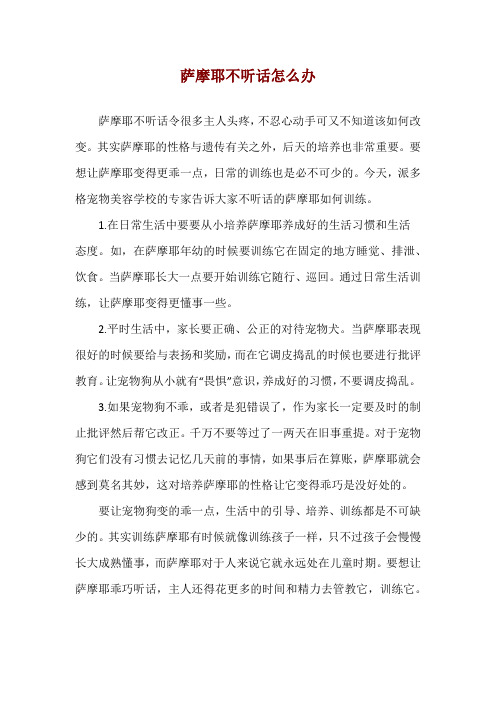 萨摩耶不听话怎么办

萨摩耶不听话令很多主人头疼，不忍心动手可又不知道该如何改变。其实萨摩耶的性格与遗传有关之外，后天的培养也非常重要。要想让萨摩耶变得更乖一点，日常的训练也是必不可少的。今天，派多格宠物美容学校的专家告诉大家不听话的萨摩耶如何训练。

1.在日常生活中要要从小培养萨摩耶养成好的生活习惯和生活态度。如，在萨摩耶年幼的时候要训练它在固定的地方睡觉、排泄、饮食。当萨摩耶长大一点要开始训练它随行、巡回。通过日常生活训练，让萨摩耶变得更懂事一些。

2.平时生活中，家长要正确、公正的对待宠物犬。当萨摩耶表现很好的时候要给与表扬和奖励，而在它调皮捣乱的时候也要进行批评教育。让宠物狗从小就有“畏惧”意识，养成好的习惯，不要调皮捣乱。

3.如果宠物狗不乖，或者是犯错误了，作为家长一定要及时的制止批评然后帮它改正。千万不要等过了一两天在旧事重提。对于宠物狗它们没有习惯去记忆几天前的事情，如果事后在算账，萨摩耶就会感到莫名其妙，这对培养萨摩耶的性格让它变得乖巧是没好处的。

要让宠物狗变的乖一点，生活中的引导、培养、训练都是不可缺少的。其实训练萨摩耶有时候就像训练孩子一样，只不过孩子会慢慢长大成熟懂事，而萨摩耶对于人来说它就永远处在儿童时期。要想让萨摩耶乖巧听话，主人还得花更多的时间和精力去管教它，训练它。